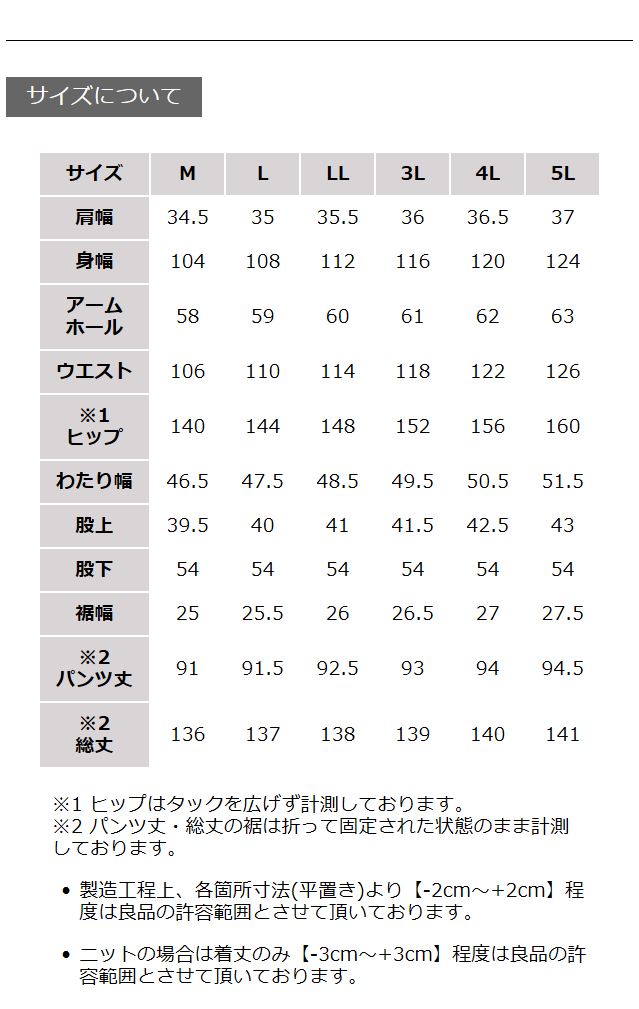 サイズについて

| サイズ | M | L | LL | 3L | 4L | 5L |
|---|---|---|---|---|---|---|
| 肩幅 | 34.5 | 35 | 35.5 | 36 | 36.5 | 37 |
| 身幅 | 104 | 108 | 112 | 116 | 120 | 124 |
| アームホール | 58 | 59 | 60 | 61 | 62 | 63 |
| ウエスト | 106 | 110 | 114 | 118 | 122 | 126 |
| ※1 ヒップ | 140 | 144 | 148 | 152 | 156 | 160 |
| わたり幅 | 46.5 | 47.5 | 48.5 | 49.5 | 50.5 | 51.5 |
| 股上 | 39.5 | 40 | 41 | 41.5 | 42.5 | 43 |
| 股下 | 54 | 54 | 54 | 54 | 54 | 54 |
| 裾幅 | 25 | 25.5 | 26 | 26.5 | 27 | 27.5 |
| ※2 パンツ丈 | 91 | 91.5 | 92.5 | 93 | 94 | 94.5 |
| ※2 総丈 | 136 | 137 | 138 | 139 | 140 | 141 |

※1 ヒップはタックを広げず計測しております。
※2 パンツ丈・総丈の裾は折って固定された状態のまま計測しております。

• 製造工程上、各箇所寸法(平置き)より【-2cm～+2cm】程度は良品の許容範囲とさせて頂いております。

• ニットの場合は着丈のみ【-3cm～+3cm】程度は良品の許容範囲とさせて頂いております。